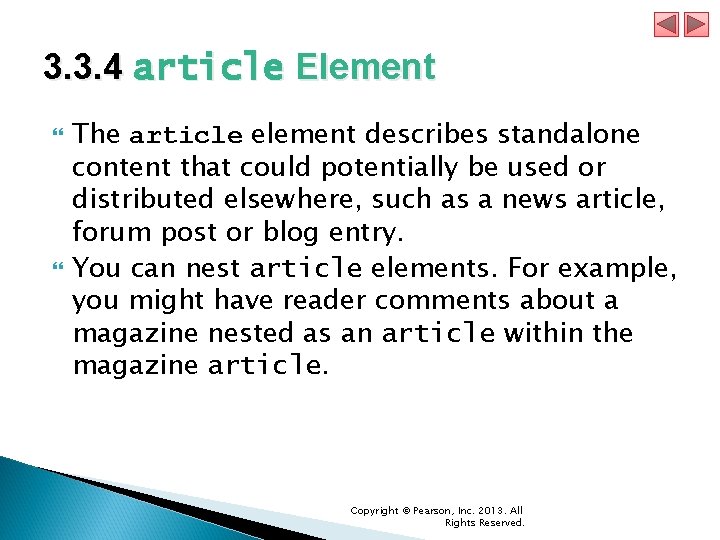 3.3.4 article Element

The article element describes standalone content that could potentially be used or distributed elsewhere, such as a news article, forum post or blog entry.

You can nest article elements. For example, you might have reader comments about a magazine nested as an article within the magazine article.

Copyright © Pearson, Inc. 2013. All Rights Reserved.